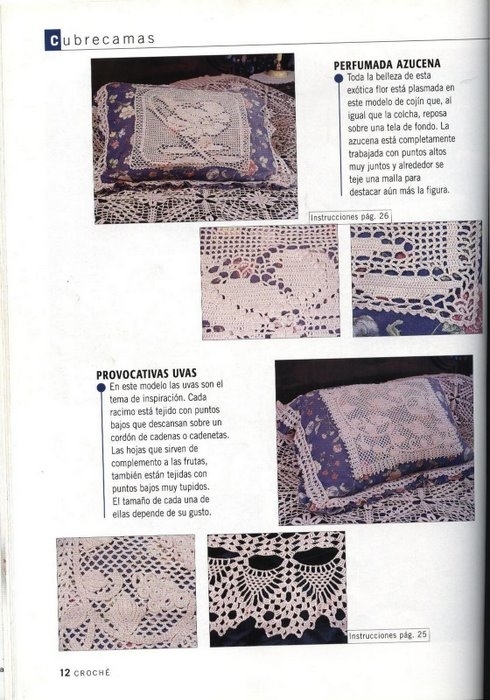 Cubrecamas

PERFUMADA AZUCENA
Toda la belleza de esta exótica flor está plasmada en este modelo de cojín que, al igual que la colcha, reposa sobre una tela de fondo. La azucena está completamente trabajada con puntos altos muy juntos y alrededor se teje una malla para destacar aún más la figura.

Instrucciones pág. 26

PROVOCATIVAS UVAS
En este modelo las uvas son el tema de inspiración. Cada racimo está tejido con puntos bajos que descansan sobre un cordón de cadenas o cadenetas. Las hojas que sirven de complemento a las frutas, también están tejidas con puntos bajos muy tupidos. El tamaño de cada una de ellas depende de su gusto.

Instrucciones pág. 25

12 CROCHÉ